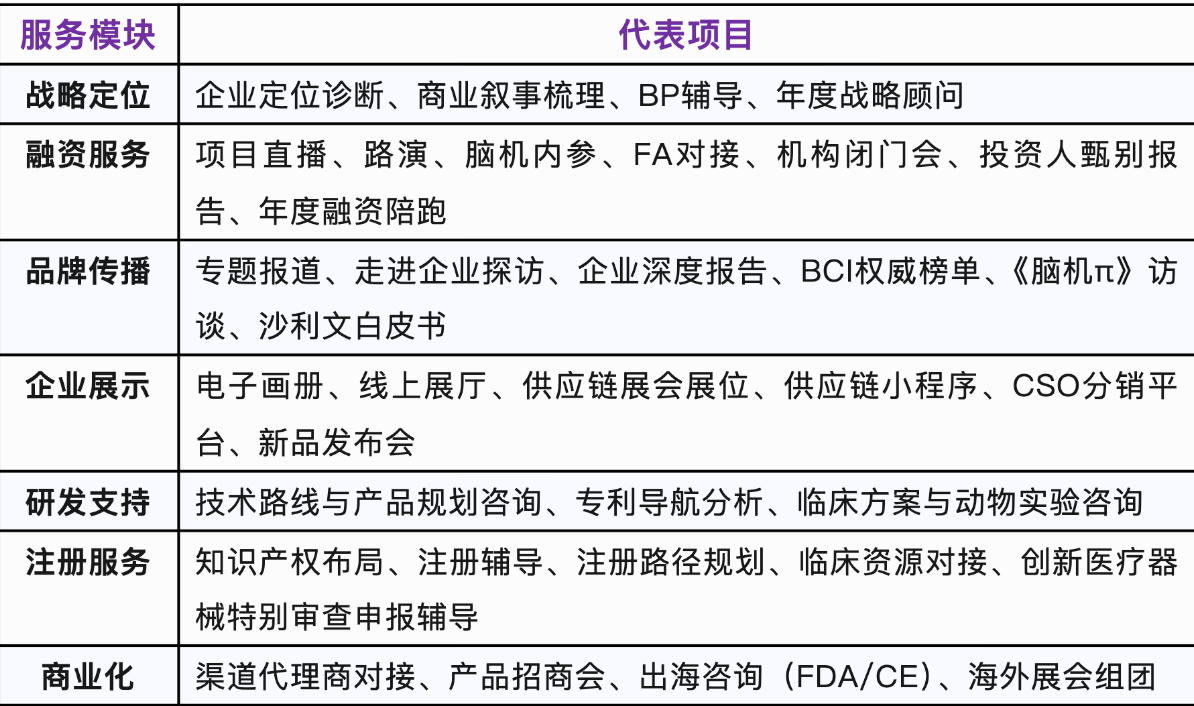 | 服务模块 | 代表项目 |
|---|---|
| 战略定位 | 企业定位诊断、商业叙事梳理、BP辅导、年度战略顾问 |
| 融资服务 | 项目直播、路演、脑机内参、FA对接、机构闭门会、投资人甄别报告、年度融资陪跑 |
| 品牌传播 | 专题报道、走进企业探访、企业深度报告、BCI权威榜单、《脑机π》访谈、沙利文白皮书 |
| 企业展示 | 电子画册、线上展厅、供应链展会展位、供应链小程序、CSO分销平台、新品发布会 |
| 研发支持 | 技术路线与产品规划咨询、专利导航分析、临床方案与动物实验咨询 |
| 注册服务 | 知识产权布局、注册辅导、注册路径规划、临床资源对接、创新医疗器械特别审查申报辅导 |
| 商业化 | 渠道代理商对接、产品招商会、出海咨询（FDA/CE）、海外展会组团 |